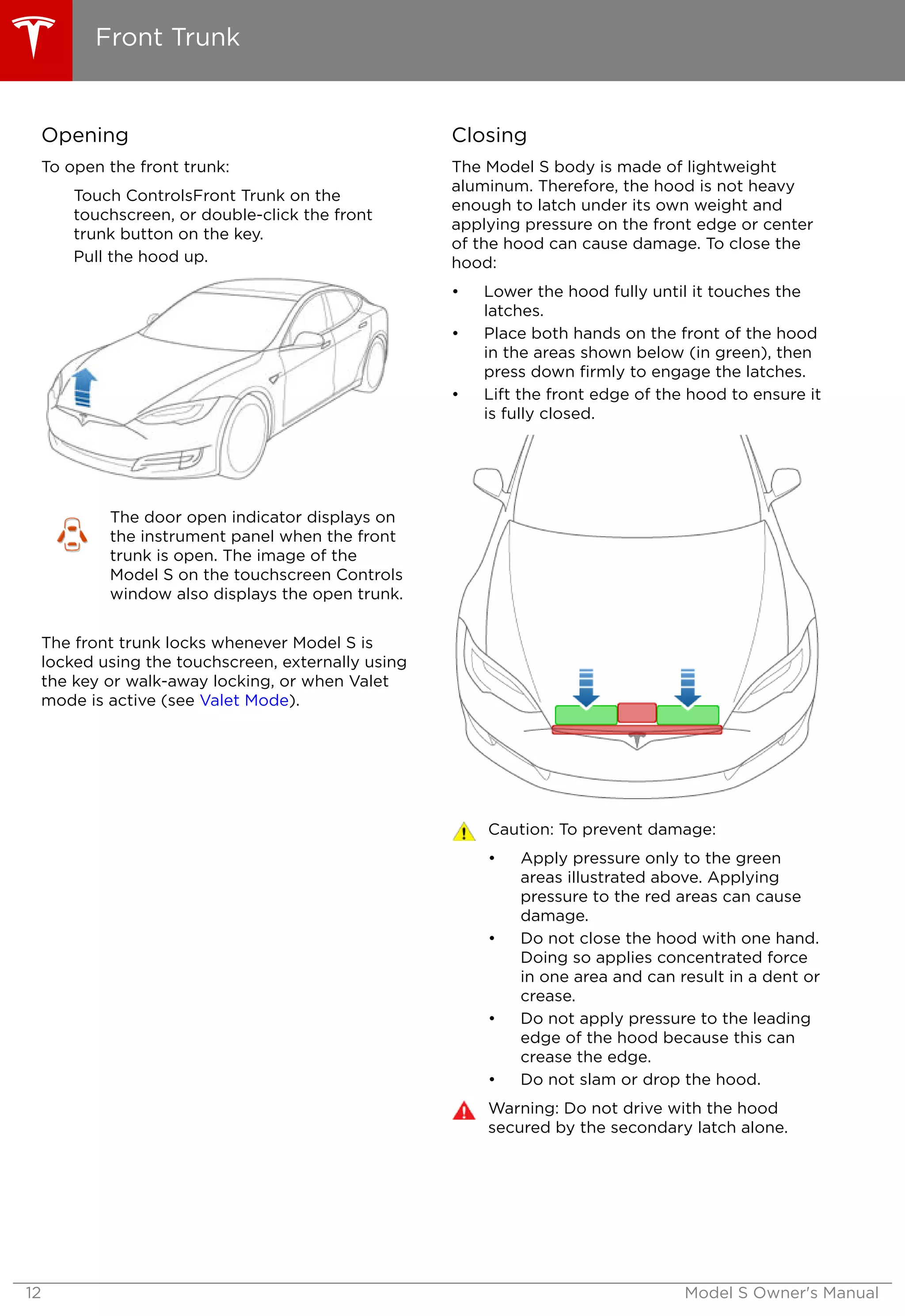 Front Trunk

Opening

To open the front trunk:

Touch ControlsFront Trunk on the touchscreen, or double-click the front trunk button on the key.

Pull the hood up.

The door open indicator displays on the instrument panel when the front trunk is open. The image of the Model S on the touchscreen Controls window also displays the open trunk.

The front trunk locks whenever Model S is locked using the touchscreen, externally using the key or walk-away locking, or when Valet mode is active (see Valet Mode).

Closing

The Model S body is made of lightweight aluminum. Therefore, the hood is not heavy enough to latch under its own weight and applying pressure on the front edge or center of the hood can cause damage. To close the hood:

• Lower the hood fully until it touches the latches.
• Place both hands on the front of the hood in the areas shown below (in green), then press down firmly to engage the latches.
• Lift the front edge of the hood to ensure it is fully closed.

Caution: To prevent damage:

• Apply pressure only to the green areas illustrated above. Applying pressure to the red areas can cause damage.
• Do not close the hood with one hand. Doing so applies concentrated force in one area and can result in a dent or crease.
• Do not apply pressure to the leading edge of the hood because this can crease the edge.
• Do not slam or drop the hood.

Warning: Do not drive with the hood secured by the secondary latch alone.

12 Model S Owner's Manual